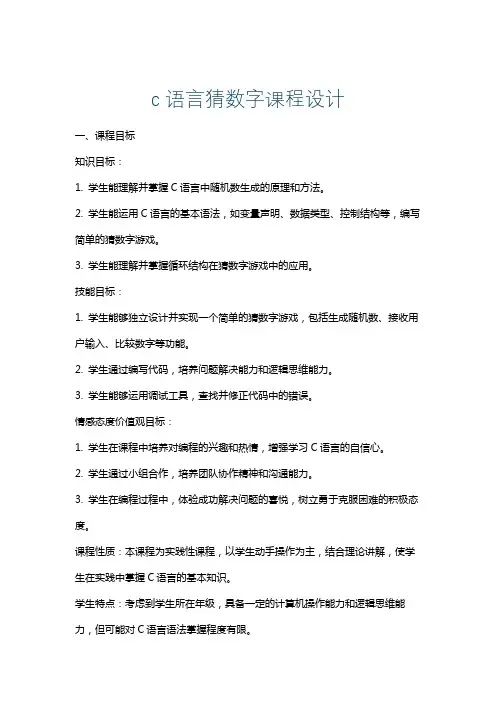 c 语言猜数字课程设计

一、课程目标

知识目标：

1. 学生能理解并掌握 C 语言中随机数生成的原理和方法。

2. 学生能运用 C 语言的基本语法，如变量声明、数据类型、控制结构等，编写简单的猜数字游戏。

3. 学生能理解并掌握循环结构在猜数字游戏中的应用。

技能目标：

1. 学生能够独立设计并实现一个简单的猜数字游戏，包括生成随机数、接收用户输入、比较数字等功能。

2. 学生通过编写代码，培养问题解决能力和逻辑思维能力。

3. 学生能够运用调试工具，查找并修正代码中的错误。

情感态度价值观目标：

1. 学生在课程中培养对编程的兴趣和热情，增强学习 C 语言的自信心。

2. 学生通过小组合作，培养团队协作精神和沟通能力。

3. 学生在编程过程中，体验成功解决问题的喜悦，树立勇于克服困难的积极态度。

课程性质：本课程为实践性课程，以学生动手操作为主，结合理论讲解，使学生在实践中掌握 C 语言的基本知识。

学生特点：考虑到学生所在年级，具备一定的计算机操作能力和逻辑思维能力，但可能对 C 语言语法掌握程度有限。